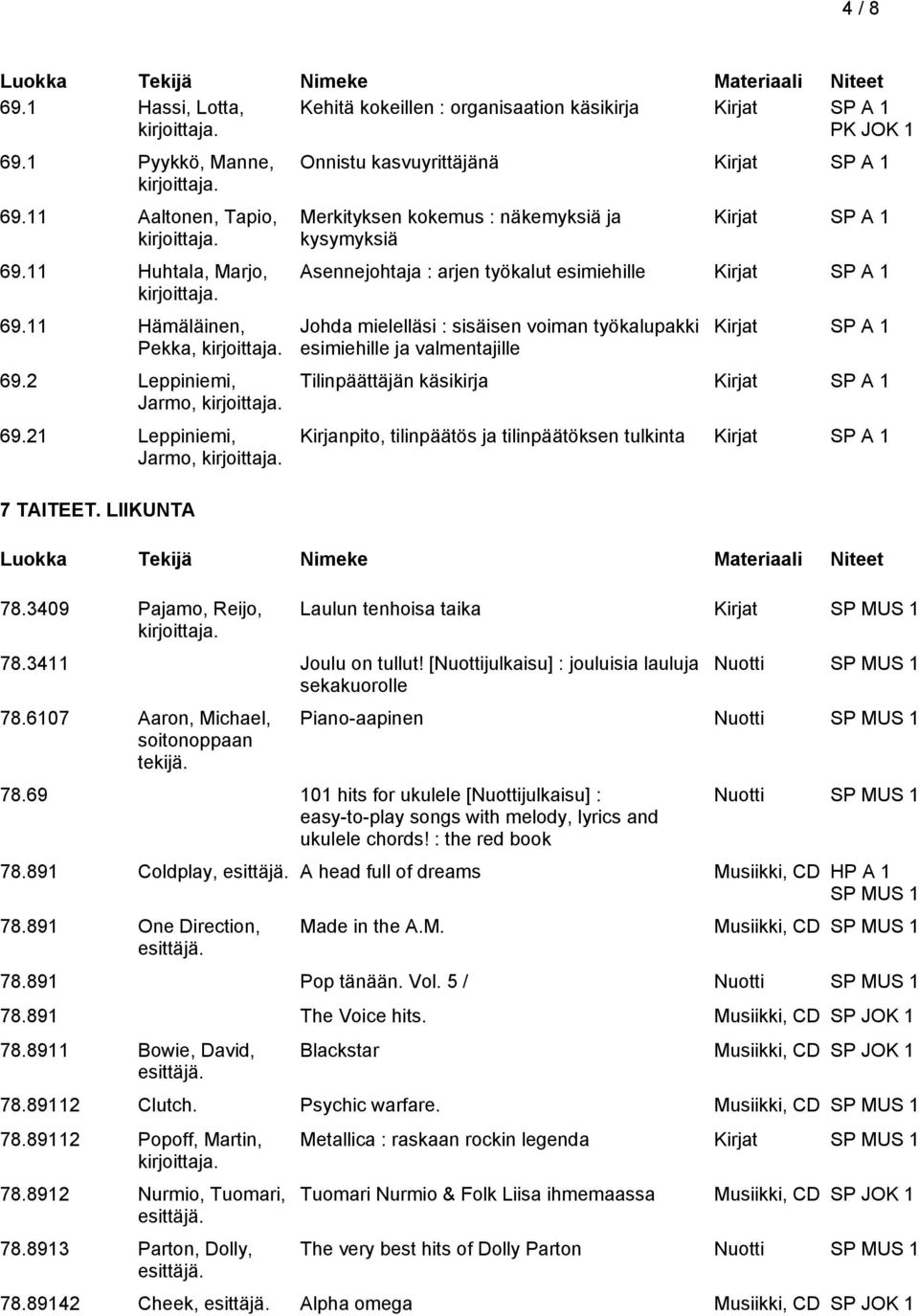 4 / 8

| Luokka | Tekijä | Nimeke | Materiaali | Niteet |
|---|---|---|---|---|
| 69.1 | Hassi, Lotta, kirjoittaja. | Kehitä kokeillen : organisaation käsikirja | Kirjat | SP A 1 PK JOK 1 |
| 69.1 | Pyykkö, Manne, kirjoittaja. | Onnistu kasvuyrittäjänä | Kirjat | SP A 1 |
| 69.11 | Aaltonen, Tapio, kirjoittaja. | Merkityksen kokemus : näkemyksiä ja kysymyksiä | Kirjat | SP A 1 |
| 69.11 | Huhtala, Marjo, kirjoittaja. | Asennejohtaja : arjen työkalut esimiehille | Kirjat | SP A 1 |
| 69.11 | Hämäläinen, Pekka, kirjoittaja. | Johda mielelläsi : sisäisen voiman työkalupakki esimiehille ja valmentajille | Kirjat | SP A 1 |
| 69.2 | Leppiniemi, Jarmo, kirjoittaja. | Tilinpäättäjän käsikirja | Kirjat | SP A 1 |
| 69.21 | Leppiniemi, Jarmo, kirjoittaja. | Kirjanpito, tilinpäätös ja tilinpäätöksen tulkinta | Kirjat | SP A 1 |

7 TAITEET. LIIKUNTA

| Luokka | Tekijä | Nimeke | Materiaali | Niteet |
|---|---|---|---|---|
| 78.3409 | Pajamo, Reijo, kirjoittaja. | Laulun tenhoisa taika | Kirjat | SP MUS 1 |
| 78.3411 | | Joulu on tullut! [Nuottijulkaisu] : jouluisia lauluja sekakuorolle | Nuotti | SP MUS 1 |
| 78.6107 | Aaron, Michael, soitonoppaan tekijä. | Piano-aapinen | Nuotti | SP MUS 1 |
| 78.69 | | 101 hits for ukulele [Nuottijulkaisu] : easy-to-play songs with melody, lyrics and ukulele chords! : the red book | Nuotti | SP MUS 1 |
| 78.891 | Coldplay, esittäjä. | A head full of dreams | Musiikki, CD | HP A 1 SP MUS 1 |
| 78.891 | One Direction, esittäjä. | Made in the A.M. | Musiikki, CD | SP MUS 1 |
| 78.891 | | Pop tänään. Vol. 5 / | Nuotti | SP MUS 1 |
| 78.891 | | The Voice hits. | Musiikki, CD | SP JOK 1 |
| 78.8911 | Bowie, David, esittäjä. | Blackstar | Musiikki, CD | SP JOK 1 |
| 78.89112 | Clutch. | Psychic warfare. | Musiikki, CD | SP MUS 1 |
| 78.89112 | Popoff, Martin, kirjoittaja. | Metallica : raskaan rockin legenda | Kirjat | SP MUS 1 |
| 78.8912 | Nurmio, Tuomari, esittäjä. | Tuomari Nurmio & Folk Liisa ihmemaassa | Musiikki, CD | SP JOK 1 |
| 78.8913 | Parton, Dolly, esittäjä. | The very best hits of Dolly Parton | Nuotti | SP MUS 1 |
| 78.89142 | Cheek, esittäjä. | Alpha omega | Musiikki, CD | SP JOK 1 |